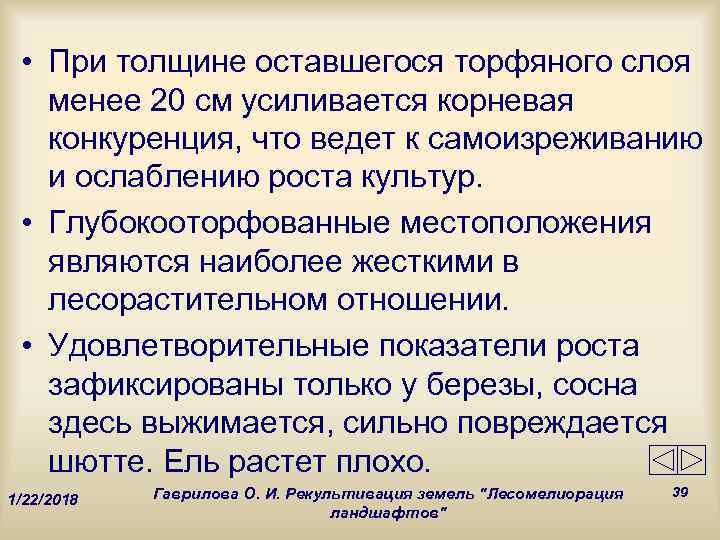 • При толщине оставшегося торфяного слоя менее 20 см усиливается корневая конкуренция, что ведет к самоизреживанию и ослаблению роста культур.

• Глубокооторфованные местоположения являются наиболее жесткими в лесорастительном отношении.

• Удовлетворительные показатели роста зафиксированы только у березы, сосна здесь выжимается, сильно повреждается шютте. Ель растет плохо.

1/22/2018

Гаврилова О. И. Рекультивация земель "Лесомелиорация ландшафтов"

39